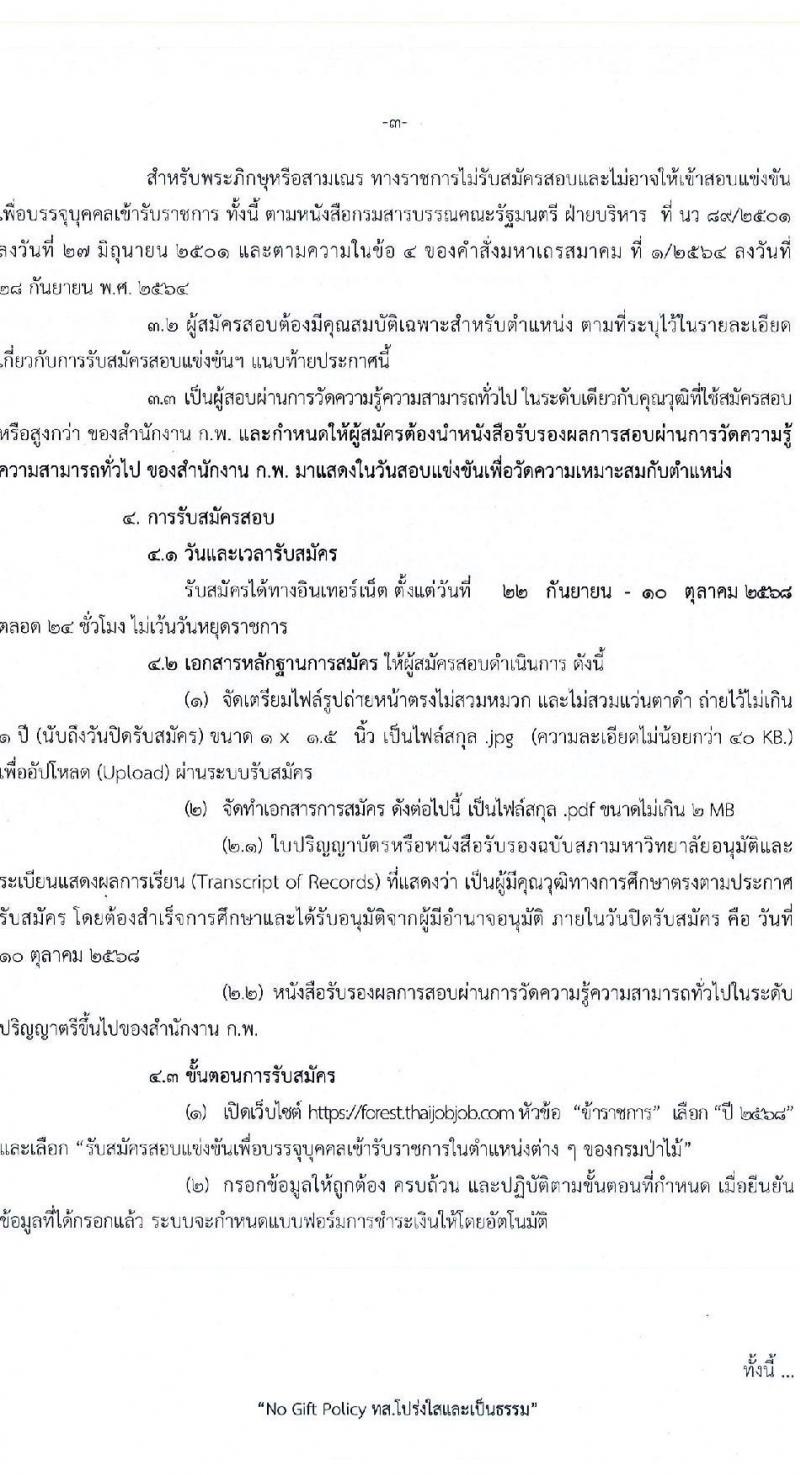 -๓-

สำหรับพระภิกษุหรือสามเณร ทางราชการไม่รับสมัครสอบและไม่อาจให้เข้าสอบแข่งขันเพื่อบรรจุบุคคลเข้ารับราชการ ทั้งนี้ ตามหนังสือกรมสารบรรณคณะรัฐมนตรี ฝ่ายบริหาร ที่ นว ๘๙/๒๕๐๑ ลงวันที่ ๒๗ มิถุนายน ๒๕๐๑ และตามความในข้อ ๔ ของคำสั่งมหาเถรสมาคม ที่ ๑/๒๕๖๔ ลงวันที่ ๒๘ กันยายน พ.ศ. ๒๕๖๔

๓.๒ ผู้สมัครสอบต้องมีคุณสมบัติเฉพาะสำหรับตำแหน่ง ตามที่ระบุไว้ในรายละเอียดเกี่ยวกับการรับสมัครสอบแข่งขันฯ แนบท้ายประกาศนี้

๓.๓ เป็นผู้สอบผ่านการวัดความรู้ความสามารถทั่วไป ในระดับเดียวกับคุณวุฒิที่ใช้สมัครสอบหรือสูงกว่า ของสำนักงาน ก.พ. และกำหนดให้ผู้สมัครต้องนำหนังสือรับรองผลการสอบผ่านการวัดความรู้ความสามารถทั่วไป ของสำนักงาน ก.พ. มาแสดงในวันสอบแข่งขันเพื่อวัดความเหมาะสมกับตำแหน่ง

๔. การรับสมัครสอบ

๔.๑ วันและเวลารับสมัคร

รับสมัครได้ทางอินเทอร์เน็ต ตั้งแต่วันที่ ๒๒ กันยายน - ๑๐ ตุลาคม ๒๕๖๘ ตลอด ๒๔ ชั่วโมง ไม่เว้นวันหยุดราชการ

๔.๒ เอกสารหลักฐานการสมัคร ให้ผู้สมัครสอบดำเนินการ ดังนี้

(๑) จัดเตรียมไฟล์รูปถ่ายหน้าตรงไม่สวมหมวก และไม่สวมแว่นตาดำ ถ่ายไว้ไม่เกิน ๑ ปี (นับถึงวันปิดรับสมัคร) ขนาด ๑ x ๑.๕ นิ้ว เป็นไฟล์สกุล .jpg (ความละเอียดไม่น้อยกว่า ๔๐ KB.) เพื่ออัปโหลด (Upload) ผ่านระบบรับสมัคร

(๒) จัดทำเอกสารการสมัคร ดังต่อไปนี้ เป็นไฟล์สกุล .pdf ขนาดไม่เกิน ๒ MB

(๒.๑) ใบปริญญาบัตรหรือหนังสือรับรองฉบับสภามหาวิทยาลัยอนุมัติและระเบียนแสดงผลการเรียน (Transcript of Records) ที่แสดงว่า เป็นผู้มีคุณวุฒิทางการศึกษาตรงตามประกาศรับสมัคร โดยต้องสำเร็จการศึกษาและได้รับอนุมัติจากผู้มีอำนาจอนุมัติ ภายในวันปิดรับสมัคร คือ วันที่ ๑๐ ตุลาคม ๒๕๖๘

(๒.๒) หนังสือรับรองผลการสอบผ่านการวัดความรู้ความสามารถทั่วไปในระดับปริญญาตรีขึ้นไปของสำนักงาน ก.พ.

๔.๓ ขั้นตอนการรับสมัคร

(๑) เปิดเว็บไซต์ https://forest.thaijobjob.com หัวข้อ "ข้าราชการ" เลือก "ปี ๒๕๖๘" และเลือก "รับสมัครสอบแข่งขันเพื่อบรรจุบุคคลเข้ารับราชการในตำแหน่งต่าง ๆ ของกรมป่าไม้"

(๒) กรอกข้อมูลให้ถูกต้อง ครบถ้วน และปฏิบัติตามขั้นตอนที่กำหนด เมื่อยืนยันข้อมูลที่ได้กรอกแล้ว ระบบจะกำหนดแบบฟอร์มการชำระเงินให้โดยอัตโนมัติ

ทั้งนี้ ...

"No Gift Policy ทส.โปร่งใสและเป็นธรรม"